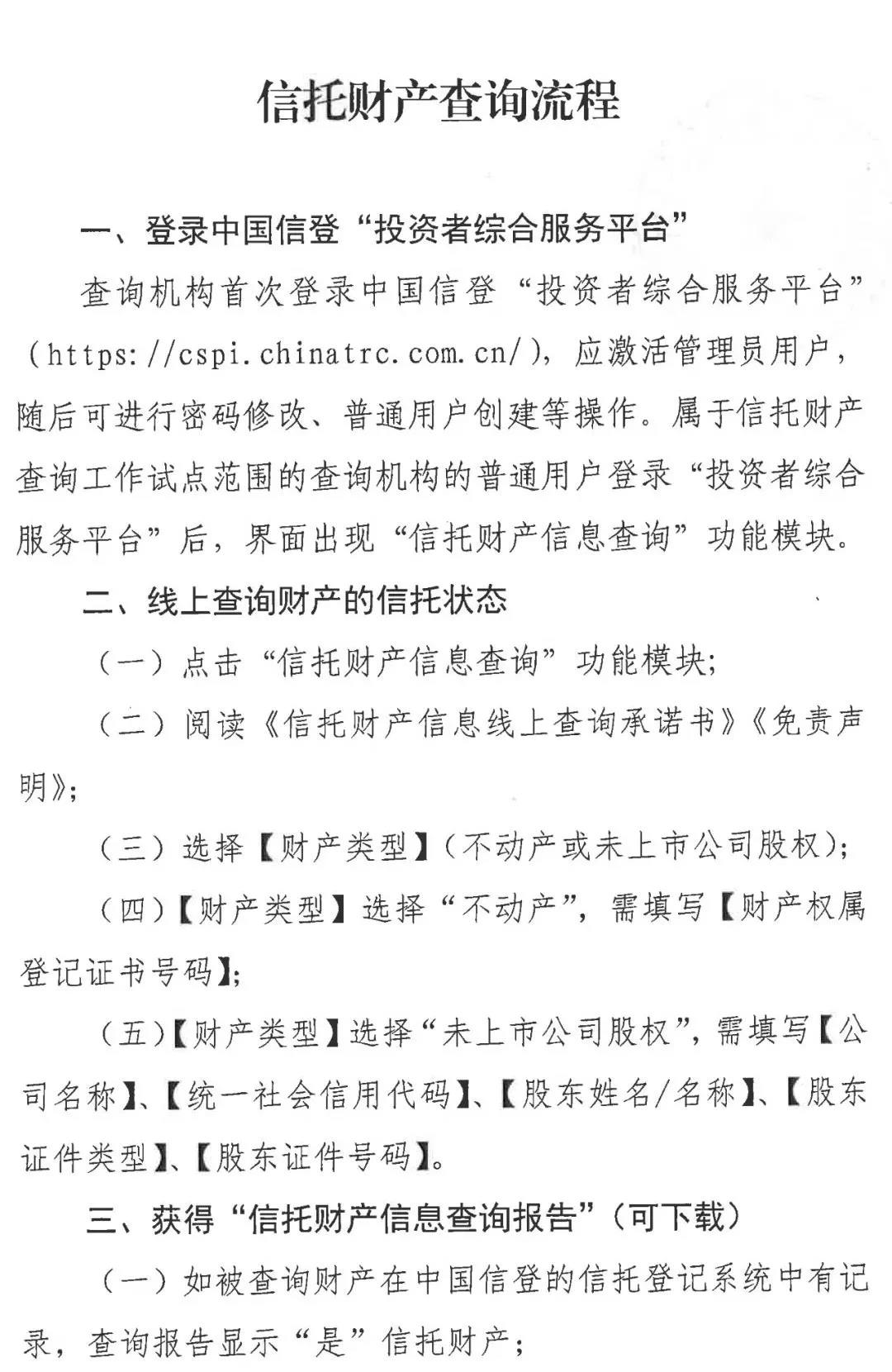 信托财产查询流程

一、登录中国信登“投资者综合服务平台”

查询机构首次登录中国信登“投资者综合服务平台”（https://cspi.chinatrc.com.cn/），应激活管理员用户，随后可进行密码修改、普通用户创建等操作。属于信托财产查询工作试点范围的查询机构的普通用户登录“投资者综合服务平台”后，界面出现“信托财产信息查询”功能模块。

二、线上查询财产的信托状态

（一）点击“信托财产信息查询”功能模块；

（二）阅读《信托财产信息线上查询承诺书》《免责声明》；

（三）选择【财产类型】（不动产或未上市公司股权）；

（四）【财产类型】选择“不动产”，需填写【财产权属登记证书号码】；

（五）【财产类型】选择“未上市公司股权”，需填写【公司名称】、【统一社会信用代码】、【股东姓名/名称】、【股东证件类型】、【股东证件号码】。

三、获得“信托财产信息查询报告”（可下载）

（一）如被查询财产在中国信登的信托登记系统中有记录，查询报告显示“是”信托财产；